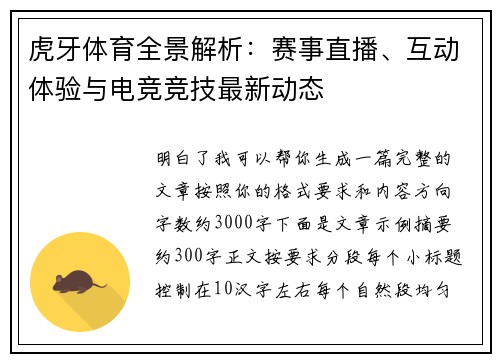 虎牙体育全景解析：赛事直播、互动体验与电竞竞技最新动态

明白了我可以帮你生成一篇完整的文章按照你的格式要求和内容方向字数约3000字下面是文章示例摘要约300字正文按要求分段每个小标题控制在10汉字左右每个自然段均匀